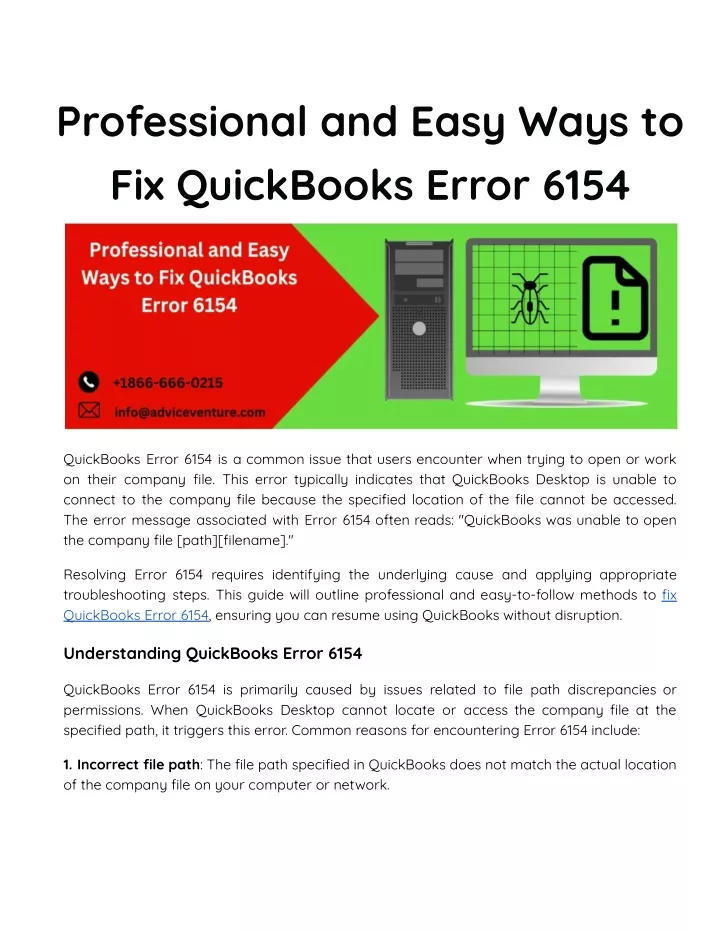 Professional and Easy Ways to Fix QuickBooks Error 6154

Professional and Easy Ways to Fix QuickBooks Error 6154

+1866-666-0215

info@adviceventure.com

QuickBooks Error 6154 is a common issue that users encounter when trying to open or work on their company file. This error typically indicates that QuickBooks Desktop is unable to connect to the company file because the specified location of the file cannot be accessed. The error message associated with Error 6154 often reads: "QuickBooks was unable to open the company file [path][filename]."

Resolving Error 6154 requires identifying the underlying cause and applying appropriate troubleshooting steps. This guide will outline professional and easy-to-follow methods to fix QuickBooks Error 6154, ensuring you can resume using QuickBooks without disruption.

Understanding QuickBooks Error 6154

QuickBooks Error 6154 is primarily caused by issues related to file path discrepancies or permissions. When QuickBooks Desktop cannot locate or access the company file at the specified path, it triggers this error. Common reasons for encountering Error 6154 include:

1. Incorrect file path: The file path specified in QuickBooks does not match the actual location of the company file on your computer or network.